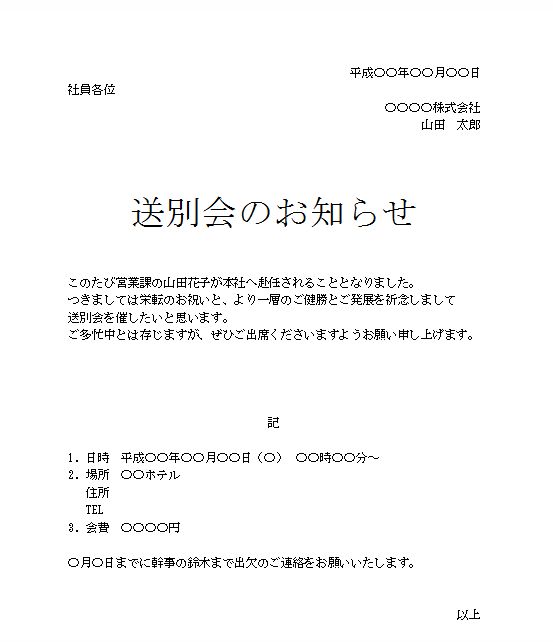 平成〇〇年〇〇月〇〇日

社員各位

〇〇〇〇株式会社
山田　太郎

送別会のお知らせ

このたび営業課の山田花子が本社へ赴任されることとなりました。
つきましては栄転のお祝いと、より一層のご健勝とご発展を祈念しまして
送別会を催したいと思います。
ご多忙中とは存じますが、ぜひご出席くださいますようお願い申し上げます。

記

1．日時　平成〇〇年〇〇月〇〇日（〇）　〇〇時〇〇分～
2．場所　〇〇ホテル
　　住所
　　TEL
3．会費　〇〇〇〇円

〇月〇日までに幹事の鈴木まで出欠のご連絡をお願いいたします。

以上